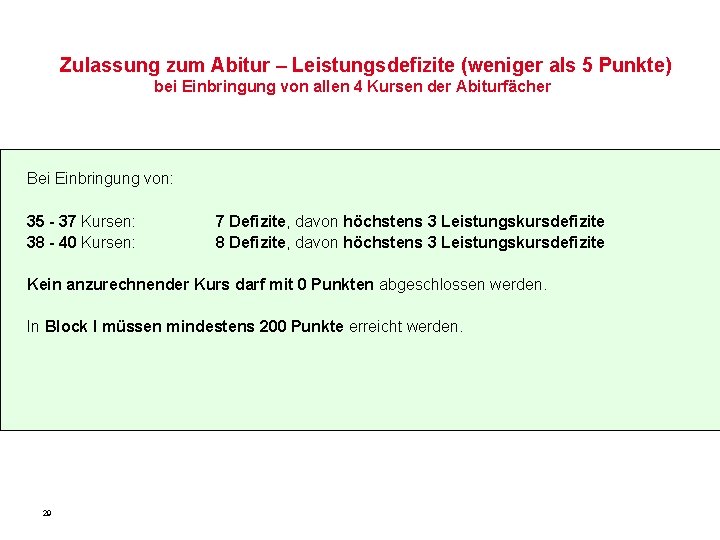 Zulassung zum Abitur – Leistungsdefizite (weniger als 5 Punkte)
bei Einbringung von allen 4 Kursen der Abiturfächer

Bei Einbringung von:

35 - 37 Kursen: 7 Defizite, davon höchstens 3 Leistungskursdefizite
38 - 40 Kursen: 8 Defizite, davon höchstens 3 Leistungskursdefizite

Kein anzurechnender Kurs darf mit 0 Punkten abgeschlossen werden.

In Block I müssen mindestens 200 Punkte erreicht werden.

29